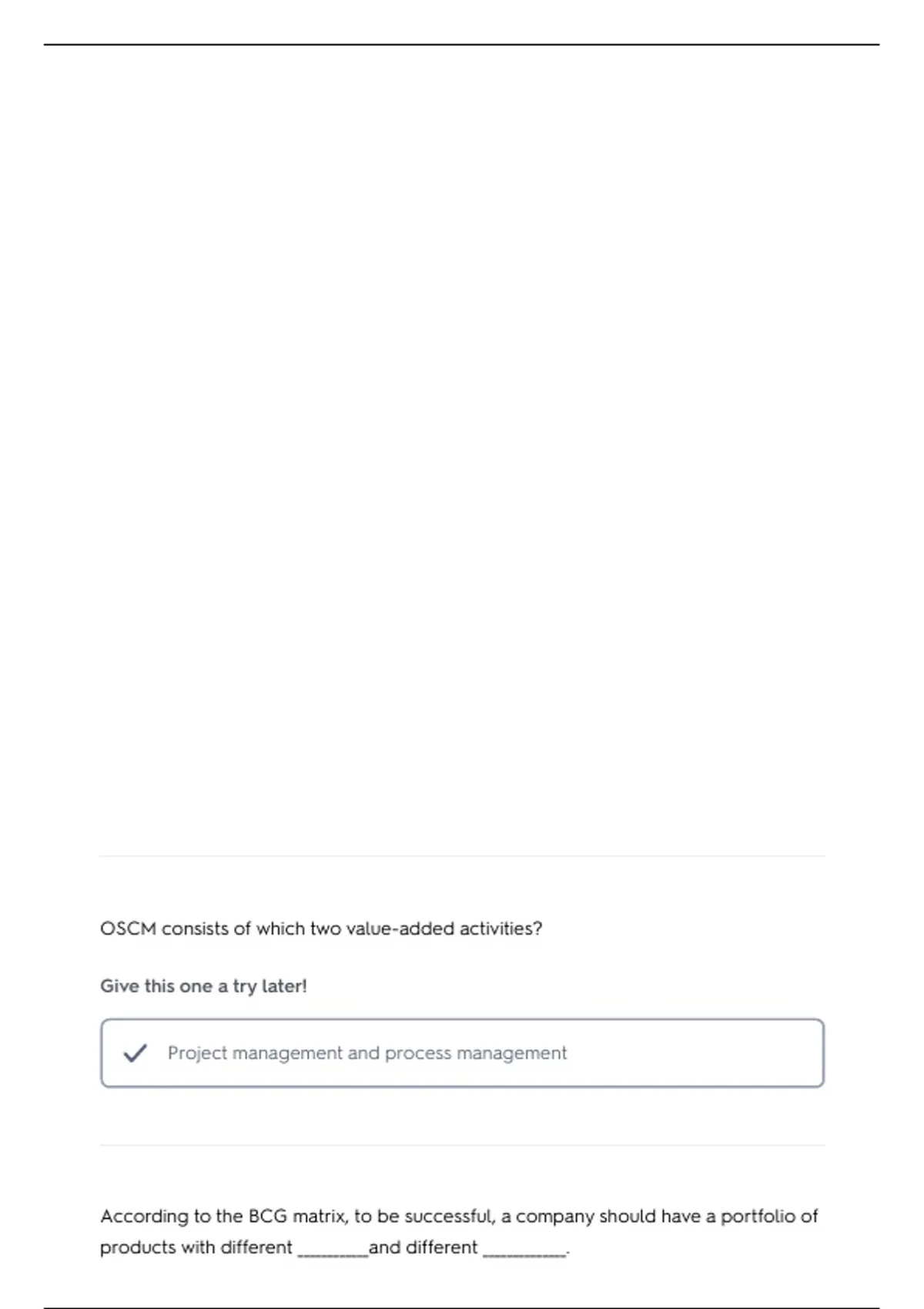 OSCM consists of which two value-added activities?

Give this one a try later!

✓ Project management and process management

According to the BCG matrix, to be successful, a company should have a portfolio of products with different ____and different ____.